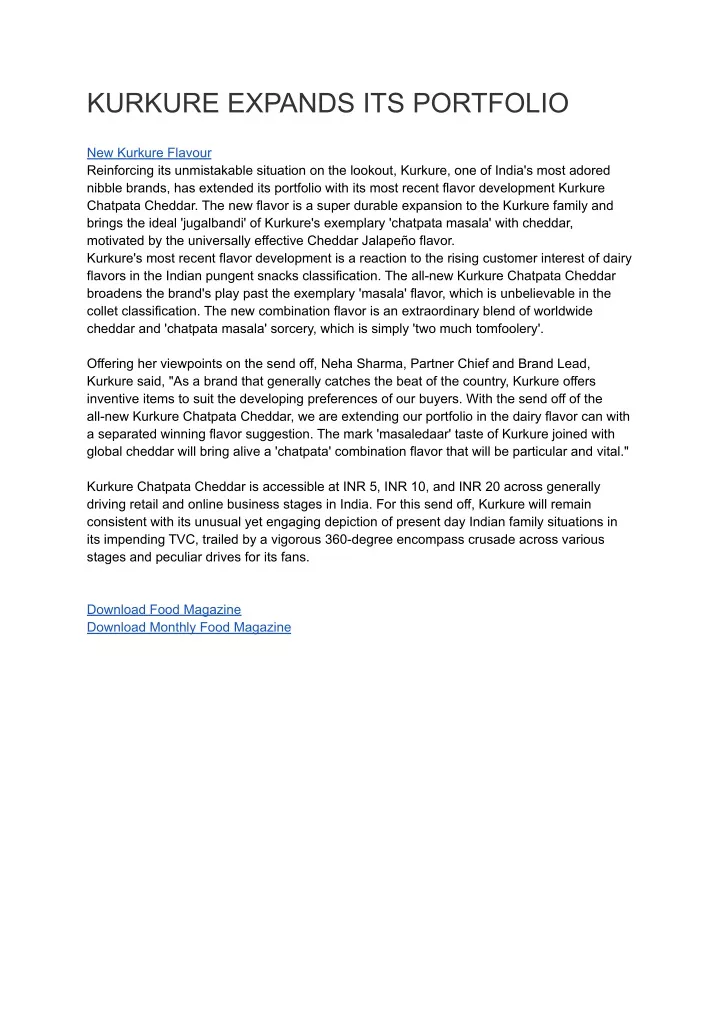 KURKURE EXPANDS ITS PORTFOLIO

New Kurkure Flavour
Reinforcing its unmistakable situation on the lookout, Kurkure, one of India's most adored nibble brands, has extended its portfolio with its most recent flavor development Kurkure Chatpata Cheddar. The new flavor is a super durable expansion to the Kurkure family and brings the ideal 'jugalbandi' of Kurkure's exemplary 'chatpata masala' with cheddar, motivated by the universally effective Cheddar Jalapeño flavor.
Kurkure's most recent flavor development is a reaction to the rising customer interest of dairy flavors in the Indian pungent snacks classification. The all-new Kurkure Chatpata Cheddar broadens the brand's play past the exemplary 'masala' flavor, which is unbelievable in the collet classification. The new combination flavor is an extraordinary blend of worldwide cheddar and 'chatpata masala' sorcery, which is simply 'two much tomfoolery'.

Offering her viewpoints on the send off, Neha Sharma, Partner Chief and Brand Lead, Kurkure said, "As a brand that generally catches the beat of the country, Kurkure offers inventive items to suit the developing preferences of our buyers. With the send off of the all-new Kurkure Chatpata Cheddar, we are extending our portfolio in the dairy flavor can with a separated winning flavor suggestion. The mark 'masaledaar' taste of Kurkure joined with global cheddar will bring alive a 'chatpata' combination flavor that will be particular and vital."

Kurkure Chatpata Cheddar is accessible at INR 5, INR 10, and INR 20 across generally driving retail and online business stages in India. For this send off, Kurkure will remain consistent with its unusual yet engaging depiction of present day Indian family situations in its impending TVC, trailed by a vigorous 360-degree encompass crusade across various stages and peculiar drives for its fans.

Download Food Magazine
Download Monthly Food Magazine